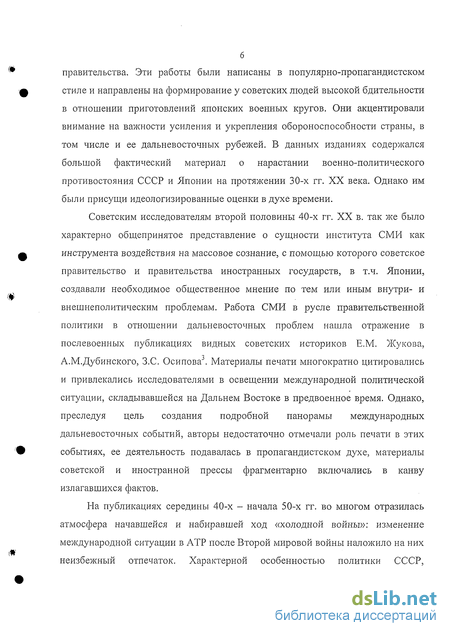 6

правительства. Эти работы были написаны в популярно-пропагандистском стиле и направлены на формирование у советских людей высокой бдительности в отношении приготовлений японских военных кругов. Они акцентировали внимание на важности усиления и укрепления обороноспособности страны, в том числе и ее дальневосточных рубежей. В данных изданиях содержался большой фактический материал о нарастании военно-политического противостояния СССР и Японии на протяжении 30-х гг. XX века. Однако им были присущи идеологизированные оценки в духе времени.

Советским исследователям второй половины 40-х гг. XX в. так же было характерно общепринятое представление о сущности института СМИ как инструмента воздействия на массовое сознание, с помощью которого советское правительство и правительства иностранных государств, в т.ч. Японии, создавали необходимое общественное мнение по тем или иным внутри- и внешнеполитическим проблемам. Работа СМИ в русле правительственной политики в отношении дальневосточных проблем нашла отражение в послевоенных публикациях видных советских историков Е.М. Жукова, А.М.Дубинского, З.С. Осипова$^3$. Материалы печати многократно цитировались и привлекались исследователями в освещении международной политической ситуации, складывавшейся на Дальнем Востоке в предвоенное время. Однако, преследуя цель создания подробной панорамы международных дальневосточных событий, авторы недостаточно отмечали роль печати в этих событиях, ее деятельность подавалась в пропагандистском духе, материалы советской и иностранной прессы фрагментарно включались в канву излагавшихся фактов.

На публикациях середины 40-х – начала 50-х гг. во многом отразилась атмосфера начавшейся и набиравшей ход «холодной войны»: изменение международной ситуации в АТР после Второй мировой войны наложило на них неизбежный отпечаток. Характерной особенностью политики СССР,

dsLib.net
библиотека диссертаций